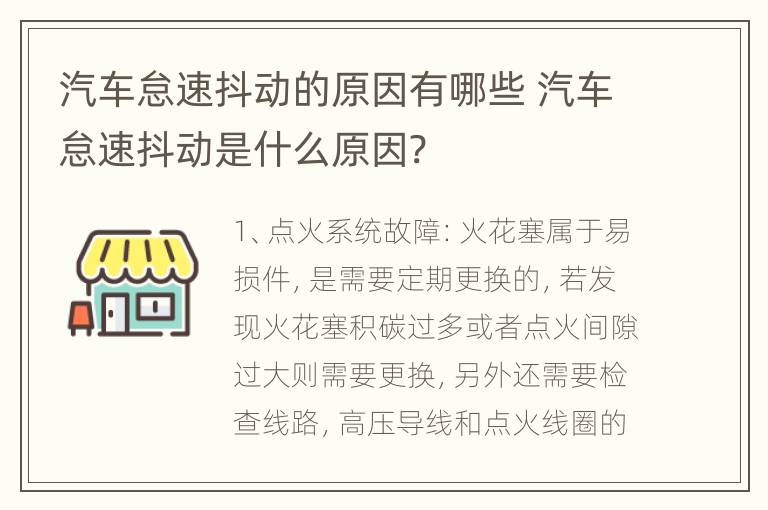 汽车怠速抖动的原因有哪些 汽车怠速抖动是什么原因?

1、点火系统故障: 火花塞属于易损件, 是需要定期更换的, 若发现火花塞积碳过多或者点火间隙过大则需要更换, 另外还需要检查线路, 高压导线和点火线圈的